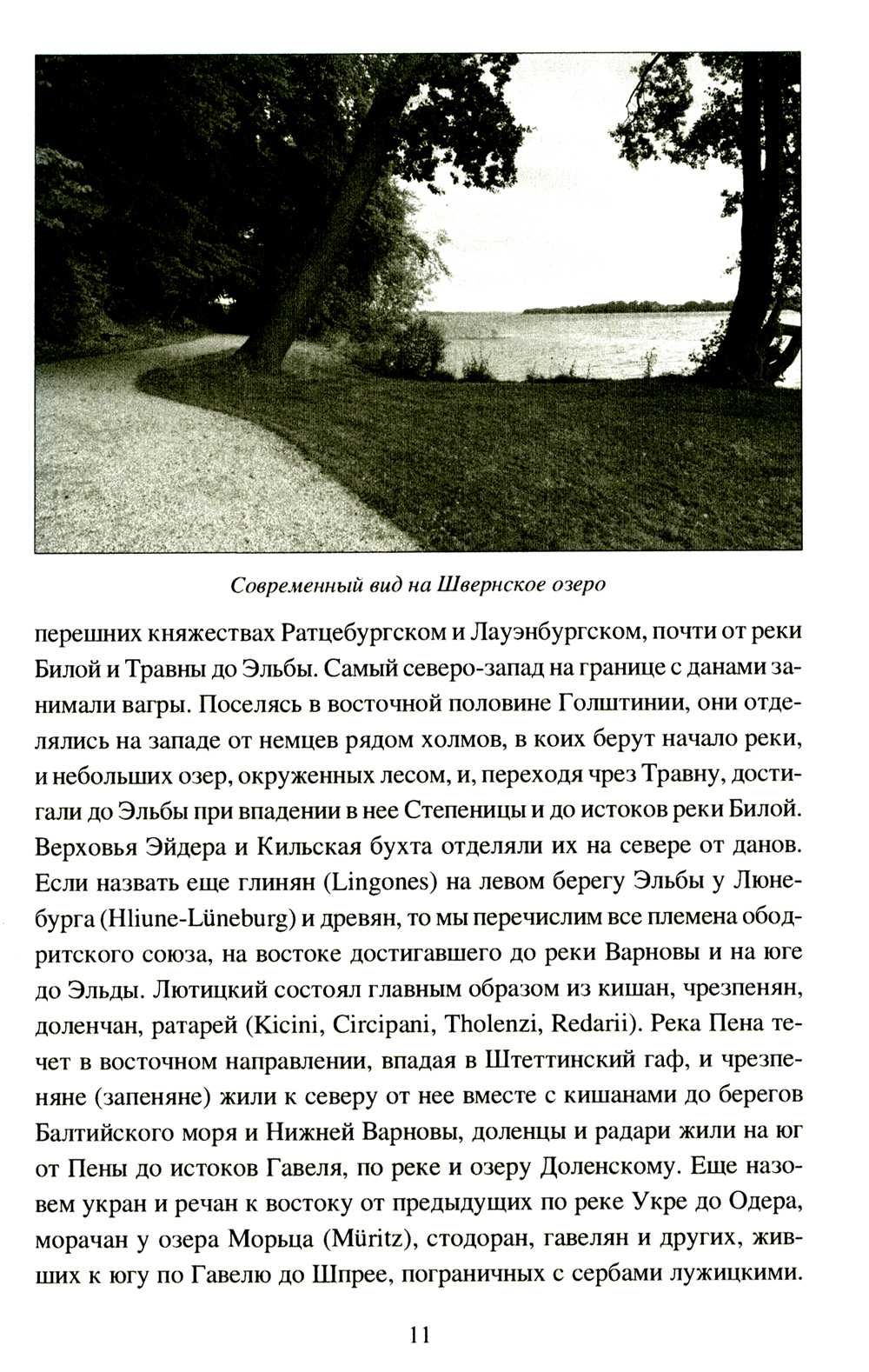 Современный вид на Швернское озеро

перешних княжествах Ратцебургском и Лауэнбургском, почти от реки Билой и Травны до Эльбы. Самый северо-запад на границе с данами занимали вагры. Поселясь в восточной половине Голштинии, они отделялись на западе от немцев рядом холмов, в коих берут начало реки, и небольших озер, окруженных лесом, и, переходя чрез Травну, достигали до Эльбы при впадении в нее Степеницы и до истоков реки Билой. Верховья Эйдера и Кильская бухта отделяли их на севере от данов. Если назвать еще глинян (Lingones) на левом берегу Эльбы у Люнебурга (Hliune-Lüneburg) и древян, то мы перечислим все племена ободритского союза, на востоке достигавшего до реки Варновы и на юге до Эльды. Лютицкий состоял главным образом из кишан, чрезпенян, доленчан, ратарей (Kicini, Circipani, Tholenzi, Redarii). Река Пена течет в восточном направлении, впадая в Штеттинский гаф, и чрезпеняне (запеняне) жили к северу от нее вместе с кишанами до берегов Балтийского моря и Нижней Варновы, доленцы и радари жили на юг от Пены до истоков Гавеля, по реке и озеру Доленскому. Еще назовем укран и речан к востоку от предыдущих по реке Укре до Одера, морачан у озера Морьца (Müritz), стодоран, гавелян и других, живших к югу по Гавелю до Шпрее, пограничных с сербами лужицкими.

11